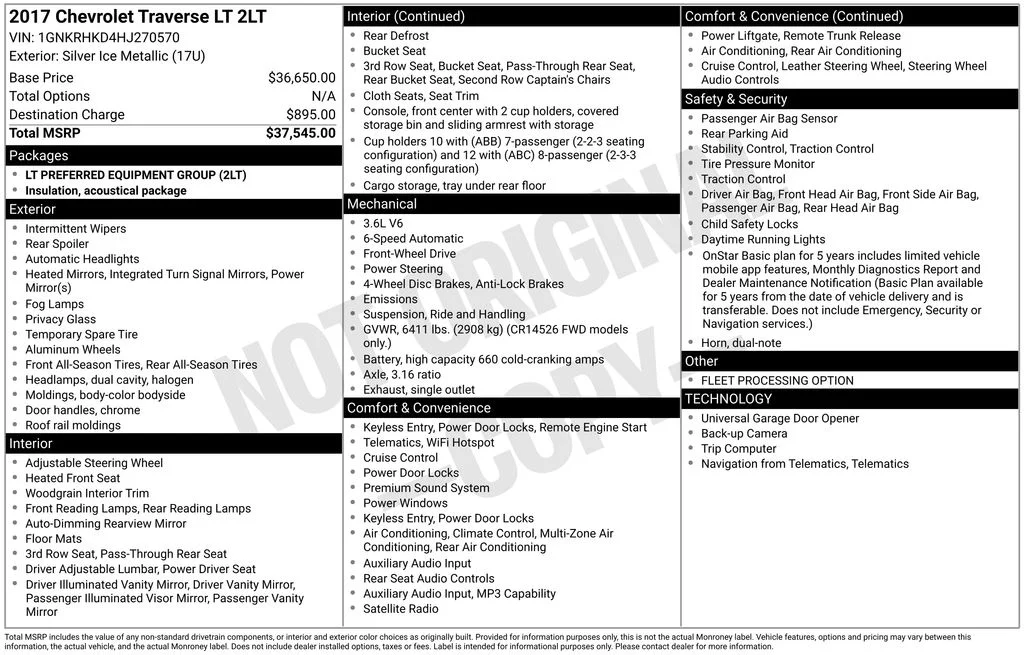 2017 Chevrolet Traverse LT 2LT
VIN: 1GNKRHKD4HJ270570
Exterior: Silver Ice Metallic (17U)

Base Price $36,650.00
Total Options N/A
Destination Charge $895.00
Total MSRP $37,545.00

Packages
• LT PREFERRED EQUIPMENT GROUP (2LT)
• Insulation, acoustical package

Exterior
• Intermittent Wipers
• Rear Spoiler
• Automatic Headlights
• Heated Mirrors, Integrated Turn Signal Mirrors, Power Mirror(s)
• Fog Lamps
• Privacy Glass
• Temporary Spare Tire
• Aluminum Wheels
• Front All-Season Tires, Rear All-Season Tires
• Headlamps, dual cavity, halogen
• Moldings, body-color bodyside
• Door handles, chrome
• Roof rail moldings

Interior
• Adjustable Steering Wheel
• Heated Front Seat
• Woodgrain Interior Trim
• Front Reading Lamps, Rear Reading Lamps
• Auto-Dimming Rearview Mirror
• Floor Mats
• 3rd Row Seat, Pass-Through Rear Seat
• Driver Adjustable Lumbar, Power Driver Seat
• Driver Illuminated Vanity Mirror, Driver Vanity Mirror, Passenger Illuminated Visor Mirror, Passenger Vanity Mirror

Interior (Continued)
• Rear Defrost
• Bucket Seat
• 3rd Row Seat, Bucket Seat, Pass-Through Rear Seat, Rear Bucket Seat, Second Row Captain's Chairs
• Cloth Seats, Seat Trim
• Console, front center with 2 cup holders, covered storage bin and sliding armrest with storage
• Cup holders 10 with (ABB) 7-passenger (2-2-3 seating configuration) and 12 with (ABC) 8-passenger (2-3-3 seating configuration)
• Cargo storage, tray under rear floor

Mechanical
• 3.6L V6
• 6-Speed Automatic
• Front-Wheel Drive
• Power Steering
• 4-Wheel Disc Brakes, Anti-Lock Brakes
• Emissions
• Suspension, Ride and Handling
• GVWR, 6411 lbs. (2908 kg) (CR14526 FWD models only.)
• Battery, high capacity 660 cold-cranking amps
• Axle, 3.16 ratio
• Exhaust, single outlet

Comfort & Convenience
• Keyless Entry, Power Door Locks, Remote Engine Start
• Telematics, WiFi Hotspot
• Cruise Control
• Power Door Locks
• Premium Sound System
• Power Windows
• Keyless Entry, Power Door Locks
• Air Conditioning, Climate Control, Multi-Zone Air Conditioning, Rear Air Conditioning
• Auxiliary Audio Input
• Rear Seat Audio Controls
• Auxiliary Audio Input, MP3 Capability
• Satellite Radio

Comfort & Convenience (Continued)
• Power Liftgate, Remote Trunk Release
• Air Conditioning, Rear Air Conditioning
• Cruise Control, Leather Steering Wheel, Steering Wheel Audio Controls

Safety & Security
• Passenger Air Bag Sensor
• Rear Parking Aid
• Stability Control, Traction Control
• Tire Pressure Monitor
• Traction Control
• Driver Air Bag, Front Head Air Bag, Front Side Air Bag, Passenger Air Bag, Rear Head Air Bag
• Child Safety Locks
• Daytime Running Lights
• OnStar Basic plan for 5 years includes limited vehicle mobile app features, Monthly Diagnostics Report and Dealer Maintenance Notification (Basic Plan available for 5 years from the date of vehicle delivery and is transferable. Does not include Emergency, Security or Navigation services.)
• Horn, dual-note

Other
• FLEET PROCESSING OPTION

TECHNOLOGY
• Universal Garage Door Opener
• Back-up Camera
• Trip Computer
• Navigation from Telematics, Telematics

Total MSRP includes the value of any non-standard drivetrain components, or interior and exterior color choices as originally built. Provided for information purposes only, this is not the actual Monroney label. Vehicle features, options and pricing may vary between this information, the actual vehicle, and the actual Monroney label. Does not include dealer installed options, taxes or fees. Label is intended for informational purposes only. Please contact dealer for more information.

NOT ORIGINAL COPY